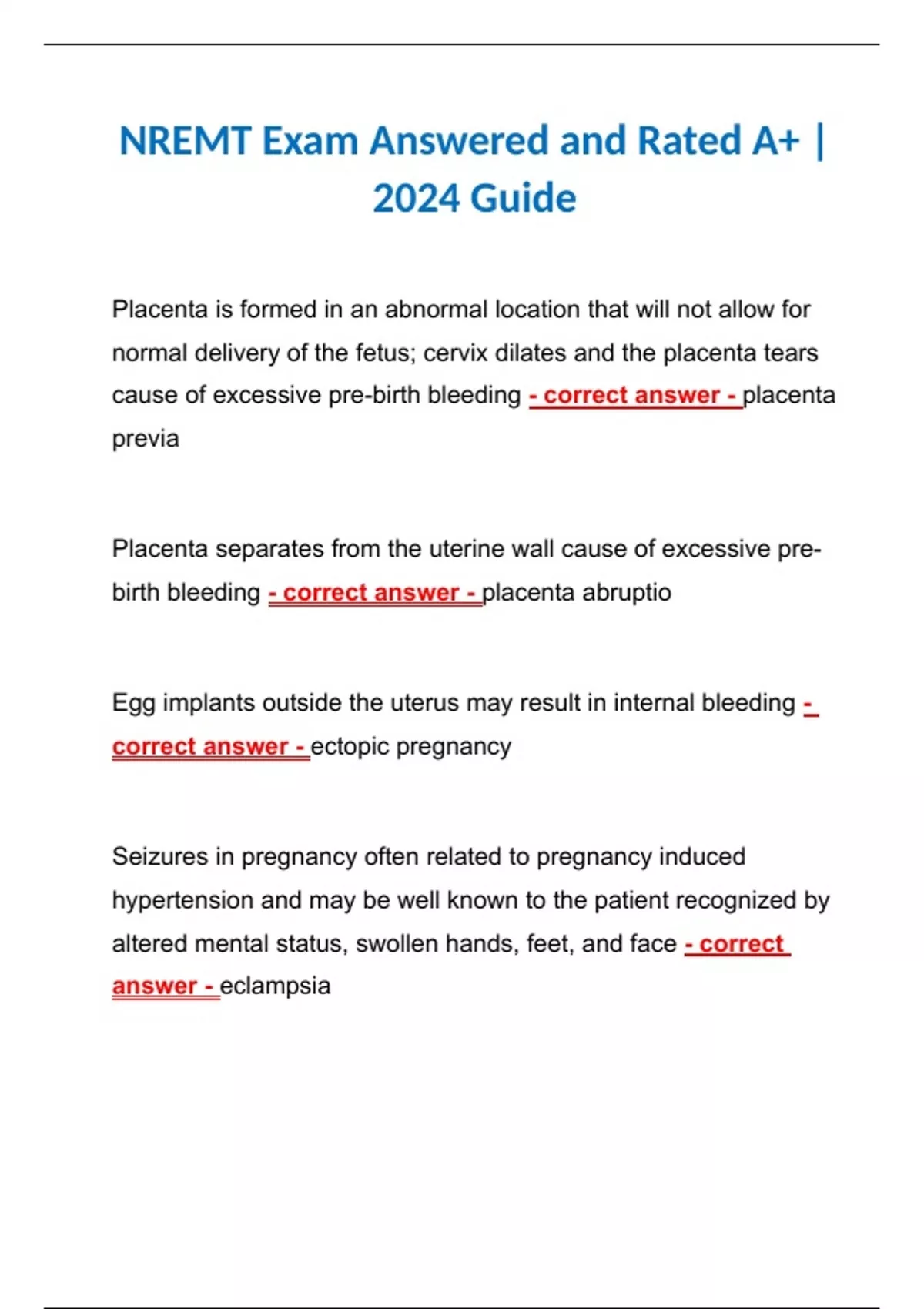 NREMT Exam Answered and Rated A+ | 2024 Guide

Placenta is formed in an abnormal location that will not allow for normal delivery of the fetus; cervix dilates and the placenta tears cause of excessive pre-birth bleeding - correct answer - placenta previa

Placenta separates from the uterine wall cause of excessive pre-birth bleeding - correct answer - placenta abruptio

Egg implants outside the uterus may result in internal bleeding - correct answer - ectopic pregnancy

Seizures in pregnancy often related to pregnancy induced hypertension and may be well known to the patient recognized by altered mental status, swollen hands, feet, and face - correct answer - eclampsia